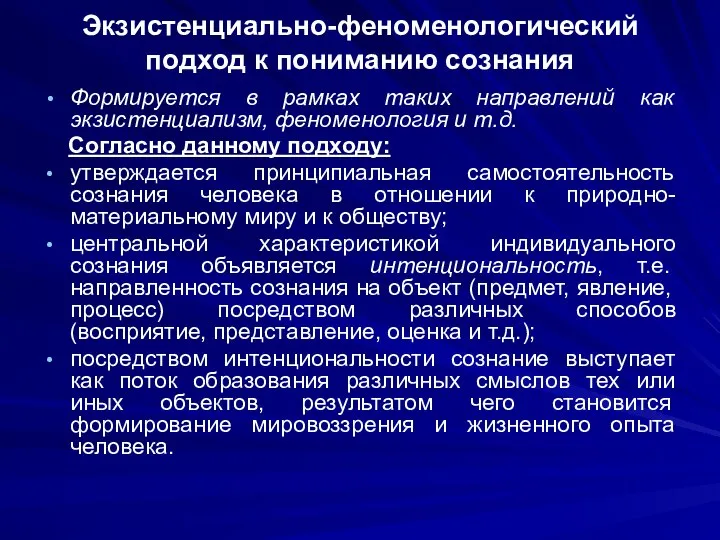 Экзистенциально-феноменологический подход к пониманию сознания

• Формируется в рамках таких направлений как экзистенциализм, феноменология и т.д.

Согласно данному подходу:

• утверждается принципиальная самостоятельность сознания человека в отношении к природно-материальному миру и к обществу;

• центральной характеристикой индивидуального сознания объявляется интенциональность, т.е. направленность сознания на объект (предмет, явление, процесс) посредством различных способов (восприятие, представление, оценка и т.д.);

• посредством интенциональности сознание выступает как поток образования различных смыслов тех или иных объектов, результатом чего становится формирование мировоззрения и жизненного опыта человека.